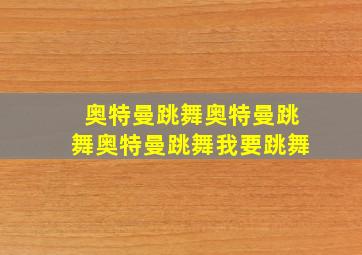 奥特曼跳舞奥特曼跳舞奥特曼跳舞我要跳舞